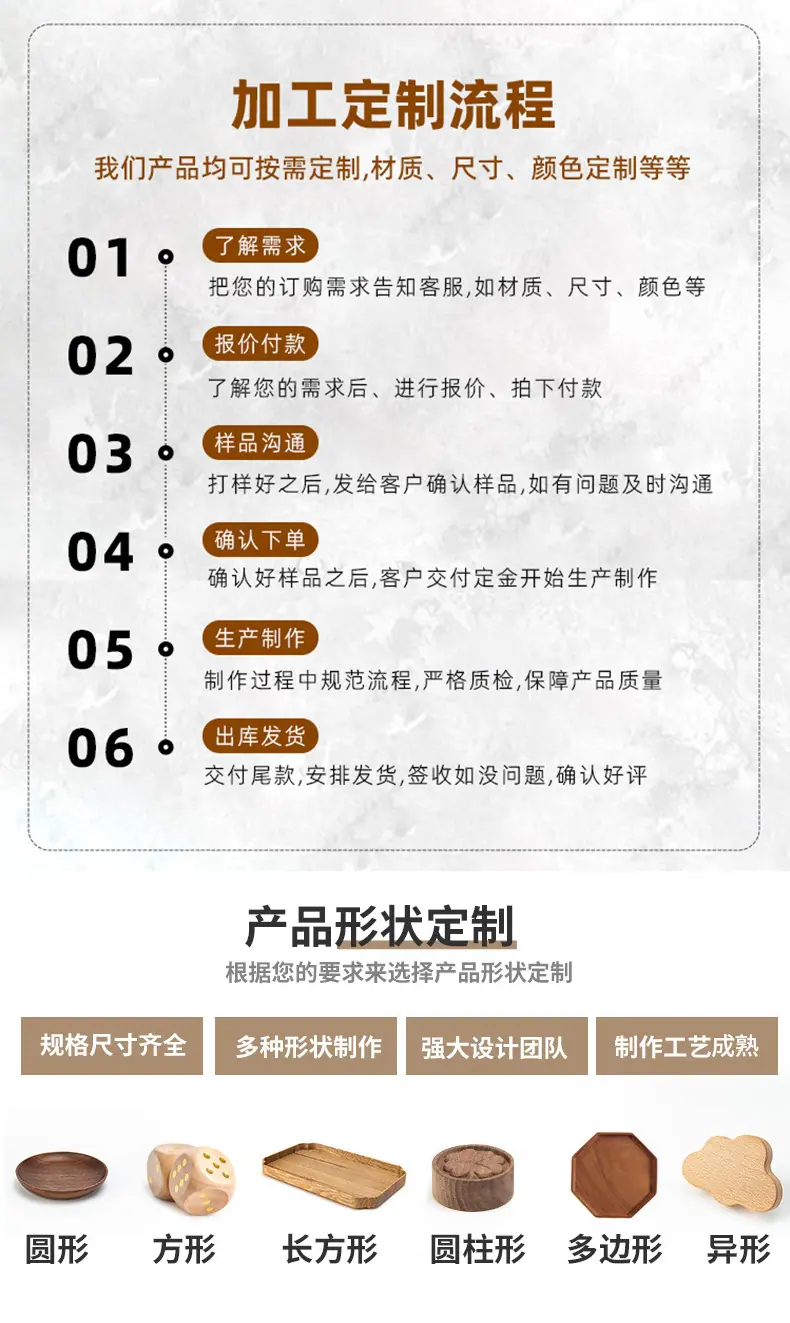 加工定制流程

我们产品均可按需定制,材质、尺寸、颜色定制等等

01

了解需求

把您的订购需求告知客服,如材质、尺寸、颜色等

02

报价付款

了解您的需求后、进行报价、拍下付款

03

样品沟通

打样好之后,发给客户确认样品,如有问题及时沟通

04

确认下单

确认好样品之后,客户交付定金开始生产制作

05

生产制作

制作过程中规范流程,严格质检,保障产品质量

06

出库发货

交付尾款,安排发货,签收如没问题,确认好评

产品形状定制

根据您的要求来选择产品形状定制

规格尺寸齐全 多种形状制作 强大设计团队 制作工艺成熟

圆形 方形 长方形 圆柱形 多边形 异形